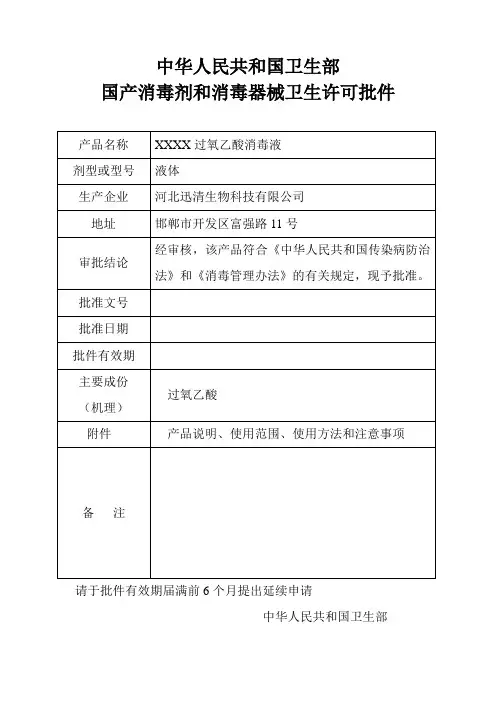 中华人民共和国卫生部
国产消毒剂和消毒器械卫生许可批件

| 产品名称 | XXXX 过氧乙酸消毒液 |
|---|---|
| 剂型或型号 | 液体 |
| 生产企业 | 河北迅清生物科技有限公司 |
| 地址 | 邯郸市开发区富强路 11 号 |
| 审批结论 | 经审核，该产品符合《中华人民共和国传染病防治法》和《消毒管理办法》的有关规定，现予批准。 |
| 批准文号 | |
| 批准日期 | |
| 批件有效期 | |
| 主要成份（机理） | 过氧乙酸 |
| 附件 | 产品说明、使用范围、使用方法和注意事项 |
| 备　注 | |

请于批件有效期届满前 6 个月提出延续申请

中华人民共和国卫生部